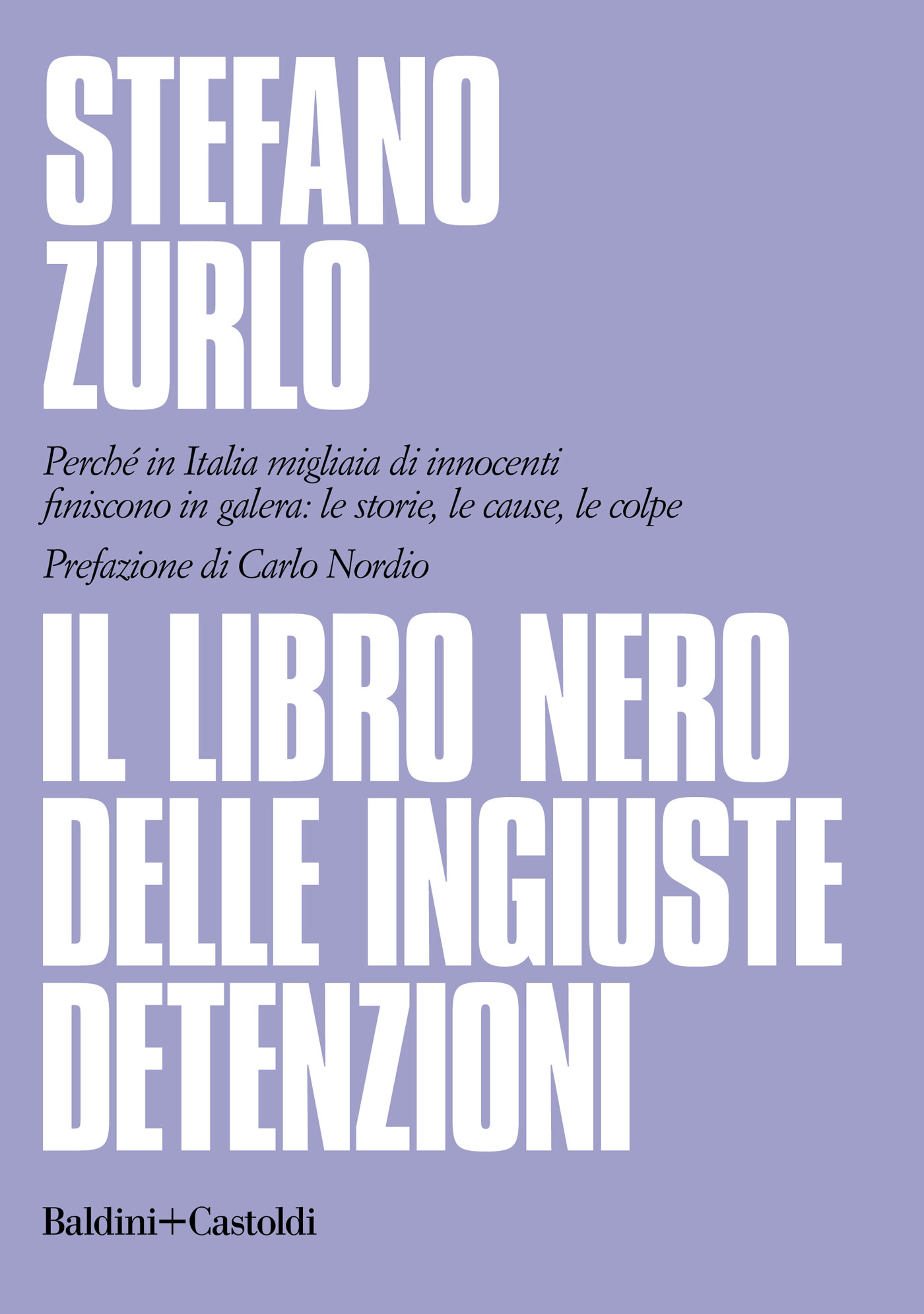 STEFANO ZURLO

Perché in Italia migliaia di innocenti finiscono in galera: le storie, le cause, le colpe

Prefazione di Carlo Nordio

IL LIBRO NERO DELLE INGIUSTE DETENZIONI

Baldini+Castoldi